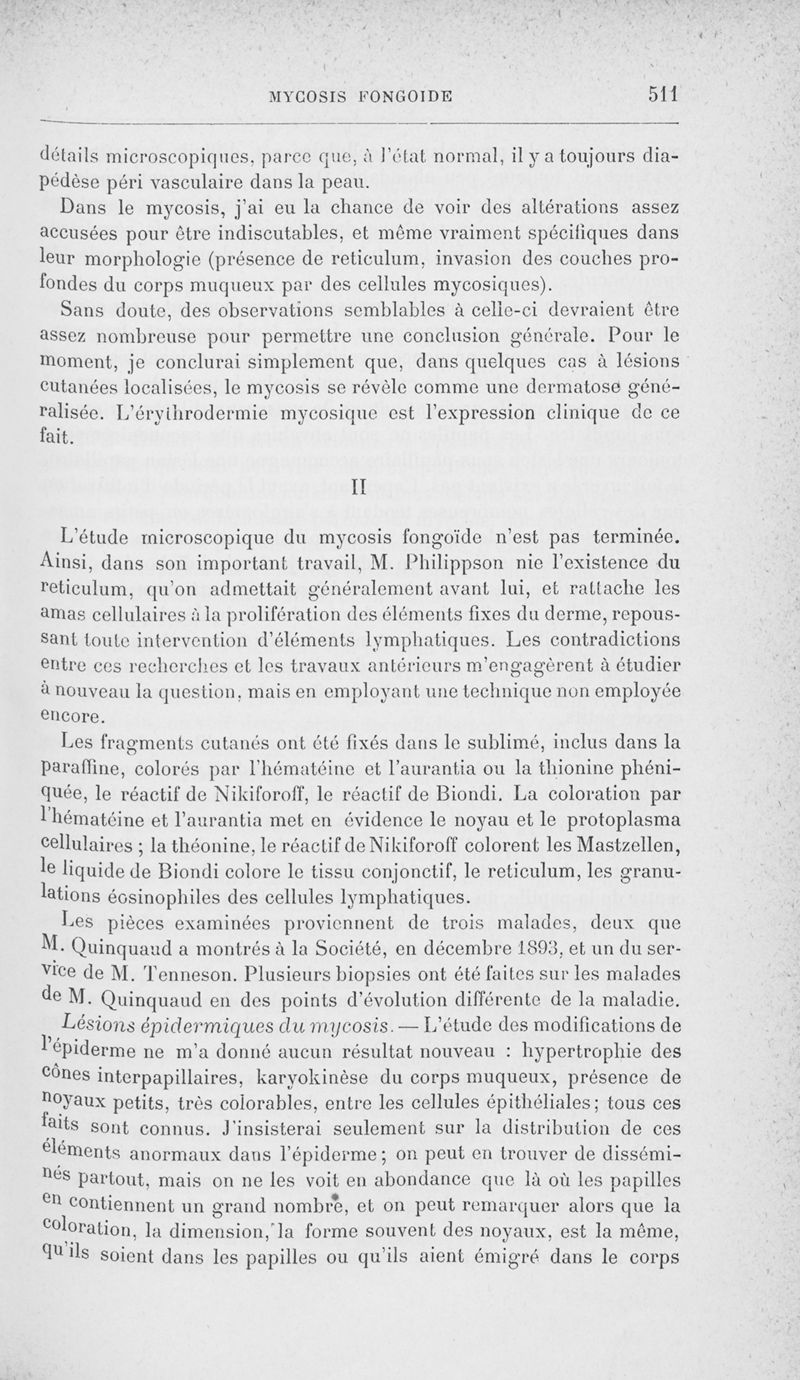 MYCOSIS FONGOIDE 511

détails microscopiques, parce que, à l'état normal, il y a toujours diapédèse péri vasculaire dans la peau.

Dans le mycosis, j'ai eu la chance de voir des altérations assez accusées pour être indiscutables, et même vraiment spécifiques dans leur morphologie (présence de reticulum, invasion des couches profondes du corps muqueux par des cellules mycosiques).

Sans doute, des observations semblables à celle-ci devraient être assez nombreuse pour permettre une conclusion générale. Pour le moment, je conclurai simplement que, dans quelques cas à lésions cutanées localisées, le mycosis se révèle comme une dermatose généralisée. L'érythrodermie mycosique est l'expression clinique de ce fait.

II

L'étude microscopique du mycosis fongoïde n'est pas terminée. Ainsi, dans son important travail, M. Philippson nie l'existence du reticulum, qu'on admettait généralement avant lui, et rattache les amas cellulaires à la prolifération des éléments fixes du derme, repoussant toute intervention d'éléments lymphatiques. Les contradictions entre ces recherches et les travaux antérieurs m'engagèrent à étudier à nouveau la question, mais en employant une technique non employée encore.

Les fragments cutanés ont été fixés dans le sublimé, inclus dans la paraffine, colorés par l'hématéine et l'aurantia ou la thionine phéniquée, le réactif de Nikiforoff, le réactif de Biondi. La coloration par l'hématéine et l'aurantia met en évidence le noyau et le protoplasma cellulaires ; la théonine, le réactif de Nikiforoff colorent les Mastzellen, le liquide de Biondi colore le tissu conjonctif, le reticulum, les granulations éosinophiles des cellules lymphatiques.

Les pièces examinées proviennent de trois malades, deux que M. Quinquaud a montrés à la Société, en décembre 1893, et un du service de M. Tenneson. Plusieurs biopsies ont été faites sur les malades de M. Quinquaud en des points d'évolution différente de la maladie.

Lésions épidermiques du mycosis. — L'étude des modifications de l'épiderme ne m'a donné aucun résultat nouveau : hypertrophie des cônes interpapillaires, karyokinèse du corps muqueux, présence de noyaux petits, très colorables, entre les cellules épithéliales; tous ces faits sont connus. J'insisterai seulement sur la distribution de ces éléments anormaux dans l'épiderme; on peut en trouver de disséminés partout, mais on ne les voit en abondance que là où les papilles en contiennent un grand nombre, et on peut remarquer alors que la coloration, la dimension, la forme souvent des noyaux, est la même, qu'ils soient dans les papilles ou qu'ils aient émigré dans le corps